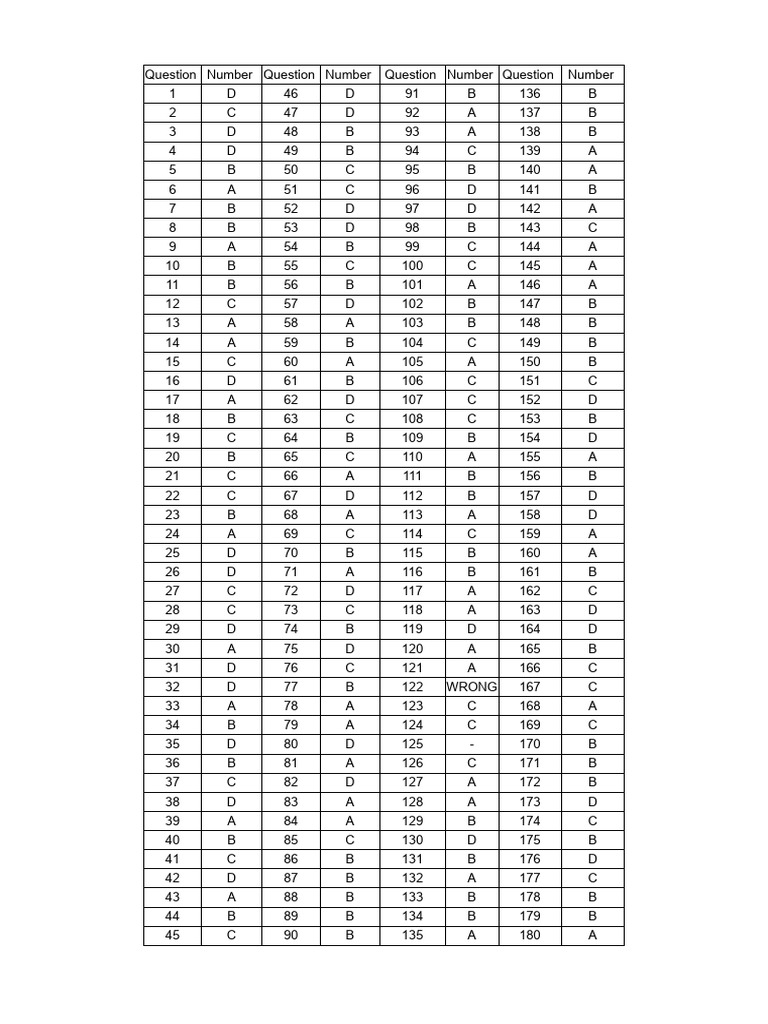 | Question | Number | Question | Number | Question | Number | Question | Number |
|---|---|---|---|---|---|---|---|
| 1 | D | 46 | D | 91 | B | 136 | B |
| 2 | C | 47 | D | 92 | A | 137 | B |
| 3 | D | 48 | B | 93 | A | 138 | B |
| 4 | D | 49 | B | 94 | C | 139 | A |
| 5 | B | 50 | C | 95 | B | 140 | A |
| 6 | A | 51 | C | 96 | D | 141 | B |
| 7 | B | 52 | D | 97 | D | 142 | A |
| 8 | B | 53 | D | 98 | B | 143 | C |
| 9 | A | 54 | B | 99 | C | 144 | A |
| 10 | B | 55 | C | 100 | C | 145 | A |
| 11 | B | 56 | B | 101 | A | 146 | A |
| 12 | C | 57 | D | 102 | B | 147 | B |
| 13 | A | 58 | A | 103 | B | 148 | B |
| 14 | A | 59 | B | 104 | C | 149 | B |
| 15 | C | 60 | A | 105 | A | 150 | B |
| 16 | D | 61 | B | 106 | C | 151 | C |
| 17 | A | 62 | D | 107 | C | 152 | D |
| 18 | B | 63 | C | 108 | C | 153 | B |
| 19 | C | 64 | B | 109 | B | 154 | D |
| 20 | B | 65 | C | 110 | A | 155 | A |
| 21 | C | 66 | A | 111 | B | 156 | B |
| 22 | C | 67 | D | 112 | B | 157 | D |
| 23 | B | 68 | A | 113 | A | 158 | D |
| 24 | A | 69 | C | 114 | C | 159 | A |
| 25 | D | 70 | B | 115 | B | 160 | A |
| 26 | D | 71 | A | 116 | B | 161 | B |
| 27 | C | 72 | D | 117 | A | 162 | C |
| 28 | C | 73 | C | 118 | A | 163 | D |
| 29 | D | 74 | B | 119 | D | 164 | D |
| 30 | A | 75 | D | 120 | A | 165 | B |
| 31 | D | 76 | C | 121 | A | 166 | C |
| 32 | D | 77 | B | 122 | WRONG | 167 | C |
| 33 | A | 78 | A | 123 | C | 168 | A |
| 34 | B | 79 | A | 124 | C | 169 | C |
| 35 | D | 80 | D | 125 | - | 170 | B |
| 36 | B | 81 | A | 126 | C | 171 | B |
| 37 | C | 82 | D | 127 | A | 172 | B |
| 38 | D | 83 | A | 128 | A | 173 | D |
| 39 | A | 84 | A | 129 | B | 174 | C |
| 40 | B | 85 | C | 130 | D | 175 | B |
| 41 | C | 86 | B | 131 | B | 176 | D |
| 42 | D | 87 | B | 132 | A | 177 | C |
| 43 | A | 88 | B | 133 | B | 178 | B |
| 44 | B | 89 | B | 134 | B | 179 | B |
| 45 | C | 90 | B | 135 | A | 180 | A |